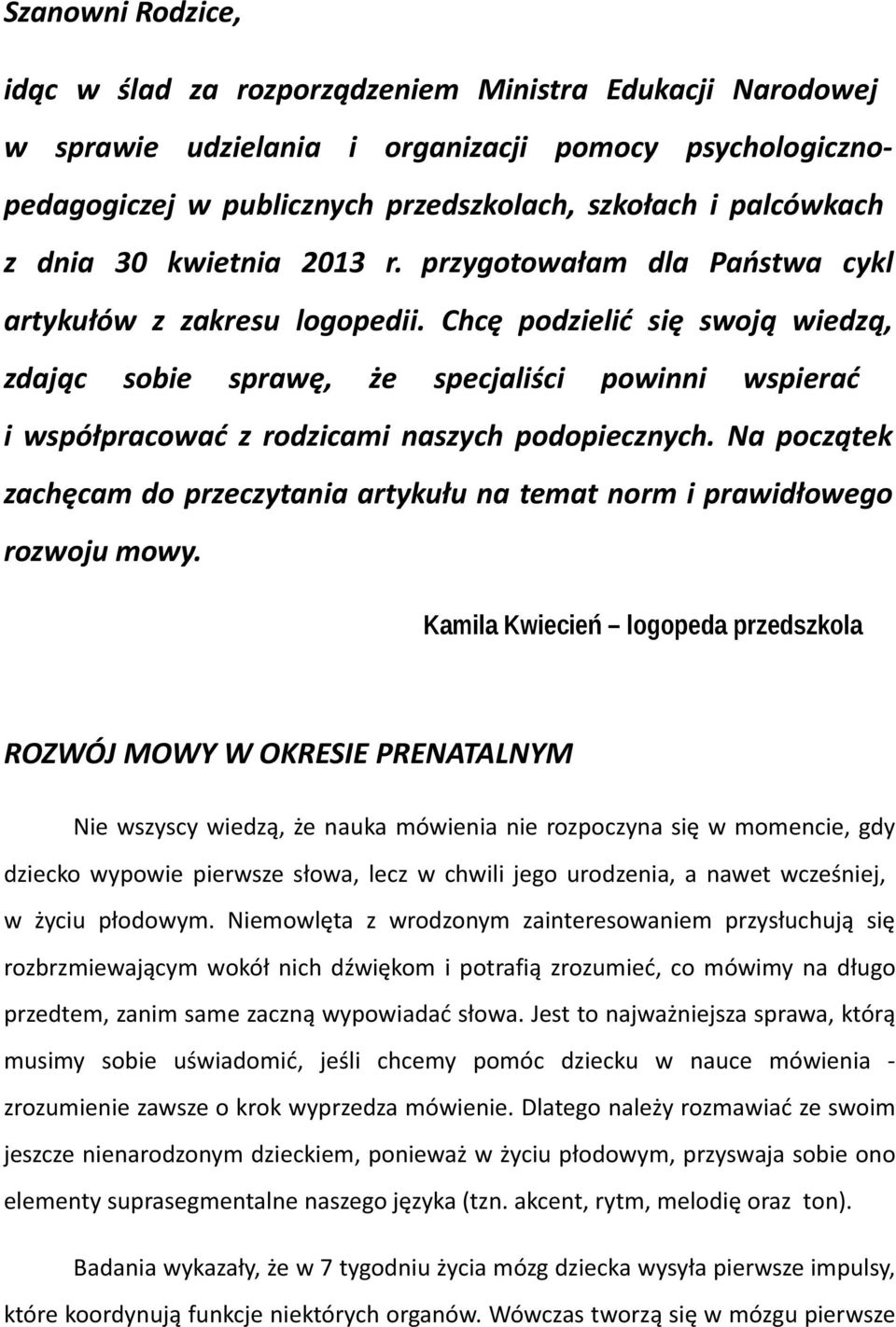 Szanowni Rodzice,

idąc w ślad za rozporządzeniem Ministra Edukacji Narodowej w sprawie udzielania i organizacji pomocy psychologiczno-pedagogiczej w publicznych przedszkolach, szkołach i palcówkach z dnia 30 kwietnia 2013 r. przygotowałam dla Państwa cykl artykułów z zakresu logopedii. Chcę podzielić się swoją wiedzą, zdając sobie sprawę, że specjaliści powinni wspierać i współpracować z rodzicami naszych podopiecznych. Na początek zachęcam do przeczytania artykułu na temat norm i prawidłowego rozwoju mowy.

Kamila Kwiecień – logopeda przedszkola

ROZWÓJ MOWY W OKRESIE PRENATALNYM

Nie wszyscy wiedzą, że nauka mówienia nie rozpoczyna się w momencie, gdy dziecko wypowie pierwsze słowa, lecz w chwili jego urodzenia, a nawet wcześniej, w życiu płodowym. Niemowlęta z wrodzonym zainteresowaniem przysłuchują się rozbrzmiewającym wokół nich dźwiękom i potrafią zrozumieć, co mówimy na długo przedtem, zanim same zaczną wypowiadać słowa. Jest to najważniejsza sprawa, którą musimy sobie uświadomić, jeśli chcemy pomóc dziecku w nauce mówienia - zrozumienie zawsze o krok wyprzedza mówienie. Dlatego należy rozmawiać ze swoim jeszcze nienarodzonym dzieckiem, ponieważ w życiu płodowym, przyswaja sobie ono elementy suprasegmentalne naszego języka (tzn. akcent, rytm, melodię oraz ton).

Badania wykazały, że w 7 tygodniu życia mózg dziecka wysyła pierwsze impulsy, które koordynują funkcje niektórych organów. Wówczas tworzą się w mózgu pierwsze